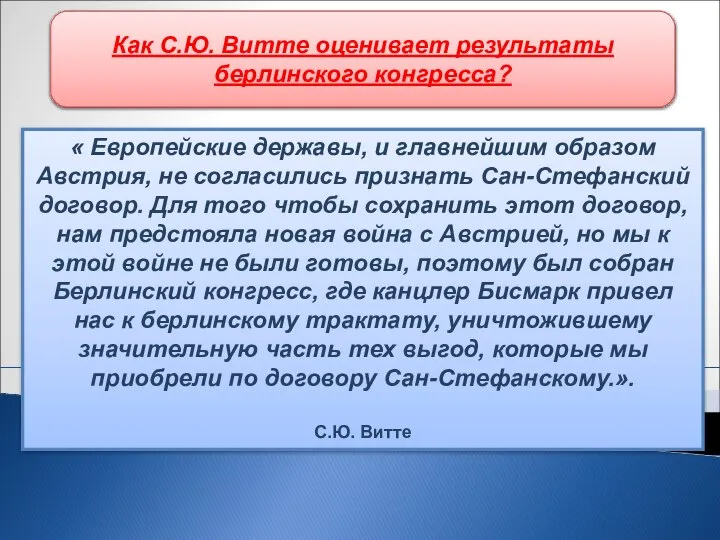 Как С.Ю. Витте оценивает результаты берлинского конгресса?

« Европейские державы, и главнейшим образом Австрия, не согласились признать Сан-Стефанский договор. Для того чтобы сохранить этот договор, нам предстояла новая война с Австрией, но мы к этой войне не были готовы, поэтому был собран Берлинский конгресс, где канцлер Бисмарк привел нас к берлинскому трактату, уничтожившему значительную часть тех выгод, которые мы приобрели по договору Сан-Стефанскому.».

С.Ю. Витте